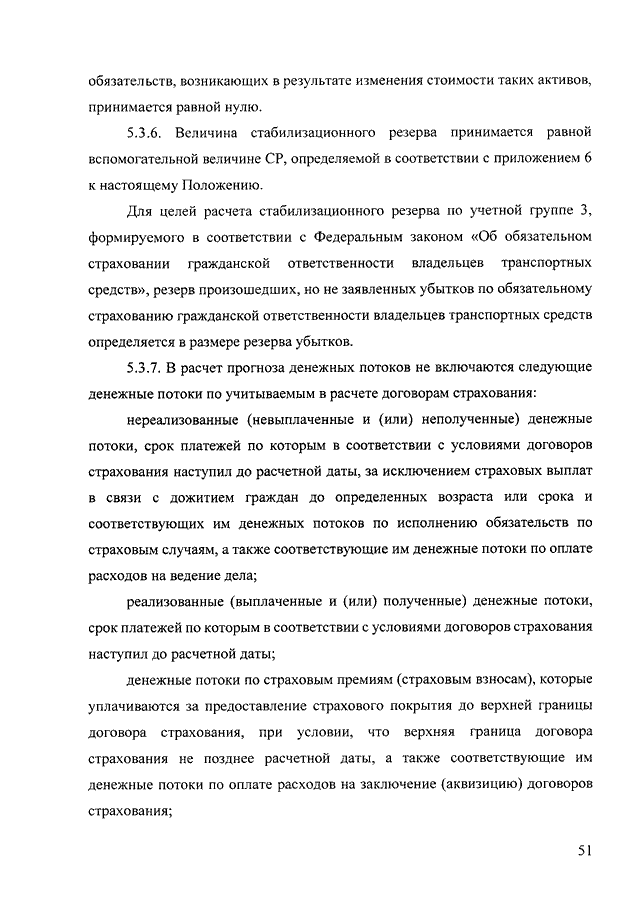 обязательств, возникающих в результате изменения стоимости таких активов, принимается равной нулю.

5.3.6. Величина стабилизационного резерва принимается равной вспомогательной величине СР, определяемой в соответствии с приложением 6 к настоящему Положению.

Для целей расчета стабилизационного резерва по учетной группе 3, формируемого в соответствии с Федеральным законом «Об обязательном страховании гражданской ответственности владельцев транспортных средств», резерв произошедших, но не заявленных убытков по обязательному страхованию гражданской ответственности владельцев транспортных средств определяется в размере резерва убытков.

5.3.7. В расчет прогноза денежных потоков не включаются следующие денежные потоки по учитываемым в расчете договорам страхования:

нереализованные (невыплаченные и (или) неполученные) денежные потоки, срок платежей по которым в соответствии с условиями договоров страхования наступил до расчетной даты, за исключением страховых выплат в связи с дожитием граждан до определенных возраста или срока и соответствующих им денежных потоков по исполнению обязательств по страховым случаям, а также соответствующие им денежные потоки по оплате расходов на ведение дела;

реализованные (выплаченные и (или) полученные) денежные потоки, срок платежей по которым в соответствии с условиями договоров страхования наступил до расчетной даты;

денежные потоки по страховым премиям (страховым взносам), которые уплачиваются за предоставление страхового покрытия до верхней границы договора страхования, при условии, что верхняя граница договора страхования не позднее расчетной даты, а также соответствующие им денежные потоки по оплате расходов на заключение (аквизицию) договоров страхования;

51